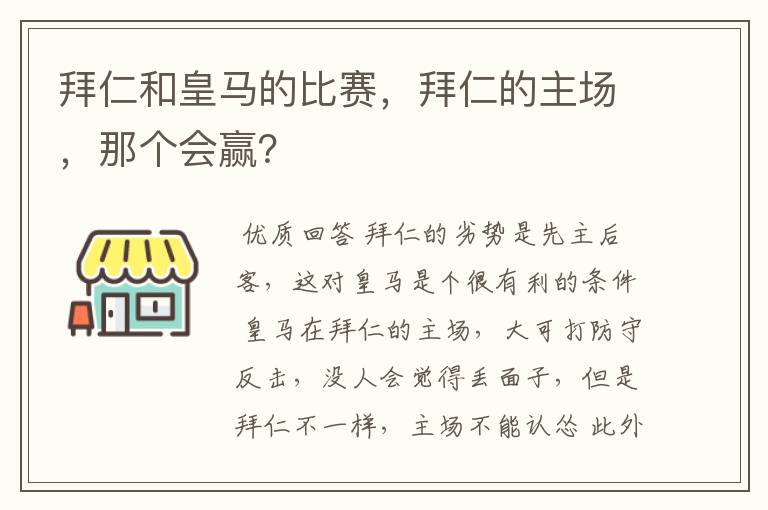 拜仁和皇马的比赛，拜仁的主场，那个会赢？

优质回答 拜仁的劣势是先主后客，这对皇马是个很有利的条件 皇马在拜仁的主场，大可打防守反击，没人会觉得丢面子，但是拜仁不一样，主场不能认怂 此外